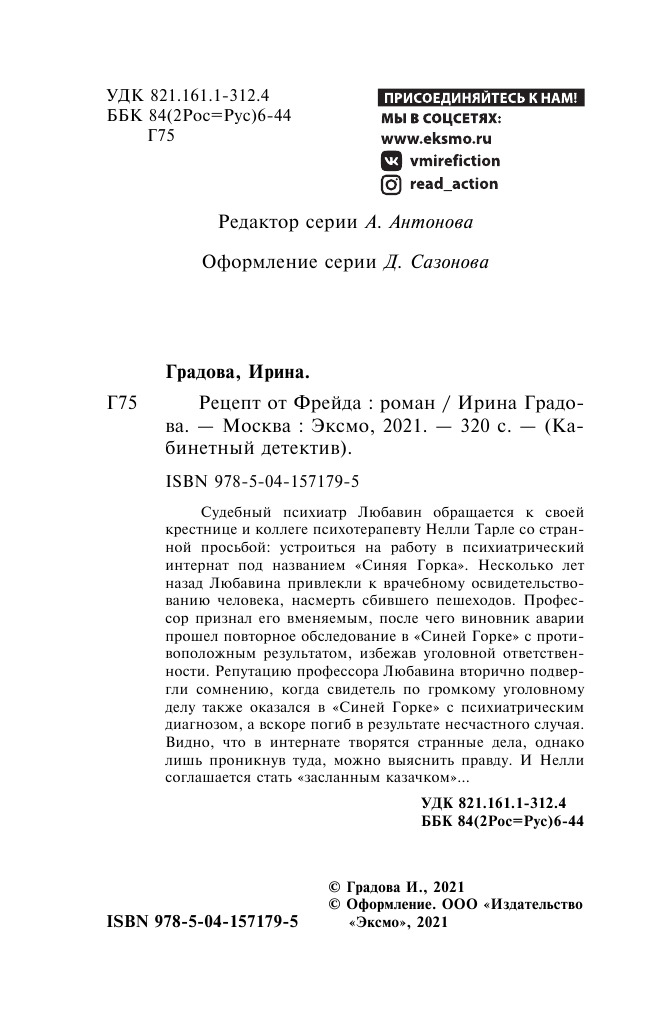 УДК 821.161.1-312.4
ББК 84(2Рос=Рус)6-44
Г75

ПРИСОЕДИНЯЙТЕСЬ К НАМ!
МЫ В СОЦСЕТЯХ:
www.eksmo.ru
vmirefiction
read_action

Редактор серии А. Антонова

Оформление серии Д. Сазонова

Градова, Ирина.

Г75 Рецепт от Фрейда : роман / Ирина Градова. — Москва : Эксмо, 2021. — 320 с. — (Кабинетный детектив).

ISBN 978-5-04-157179-5

Судебный психиатр Любавин обращается к своей крестнице и коллеге психотерапевту Нелли Тарле со странной просьбой: устроиться на работу в психиатрический интернат под названием «Синяя Горка». Несколько лет назад Любавина привлекли к врачебному освидетельствованию человека, насмерть сбившего пешеходов. Профессор признал его вменяемым, после чего виновник аварии прошел повторное обследование в «Синей Горке» с противоположным результатом, избежав уголовной ответственности. Репутацию профессора Любавина вторично подвергли сомнению, когда свидетель по громкому уголовному делу также оказался в «Синей Горке» с психиатрическим диагнозом, а вскоре погиб в результате несчастного случая. Видно, что в интернате творятся странные дела, однако лишь проникнув туда, можно выяснить правду. И Нелли соглашается стать «засланным казачком»...

УДК 821.161.1-312.4
ББК 84(2Рос=Рус)6-44

© Градова И., 2021
© Оформление. ООО «Издательство «Эксмо», 2021

ISBN 978-5-04-157179-5